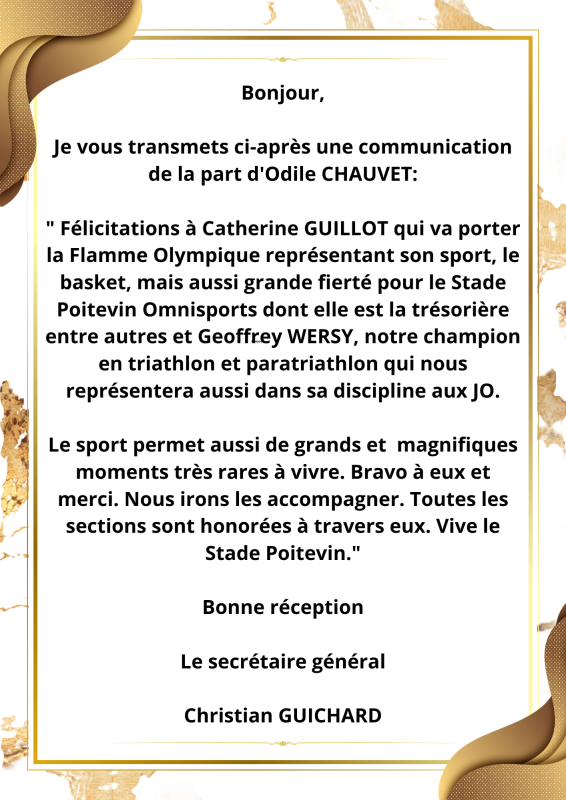 Bonjour,

Je vous transmets ci-après une communication de la part d'Odile CHAUVET:

" Félicitations à Catherine GUILLOT qui va porter la Flamme Olympique représentant son sport, le basket, mais aussi grande fierté pour le Stade Poitevin Omnisports dont elle est la trésorière entre autres et Geoffrey WERSY, notre champion en triathlon et paratriathlon qui nous représentera aussi dans sa discipline aux JO.

Le sport permet aussi de grands et magnifiques moments très rares à vivre. Bravo à eux et merci. Nous irons les accompagner. Toutes les sections sont honorées à travers eux. Vive le Stade Poitevin."

Bonne réception

Le secrétaire général

Christian GUICHARD